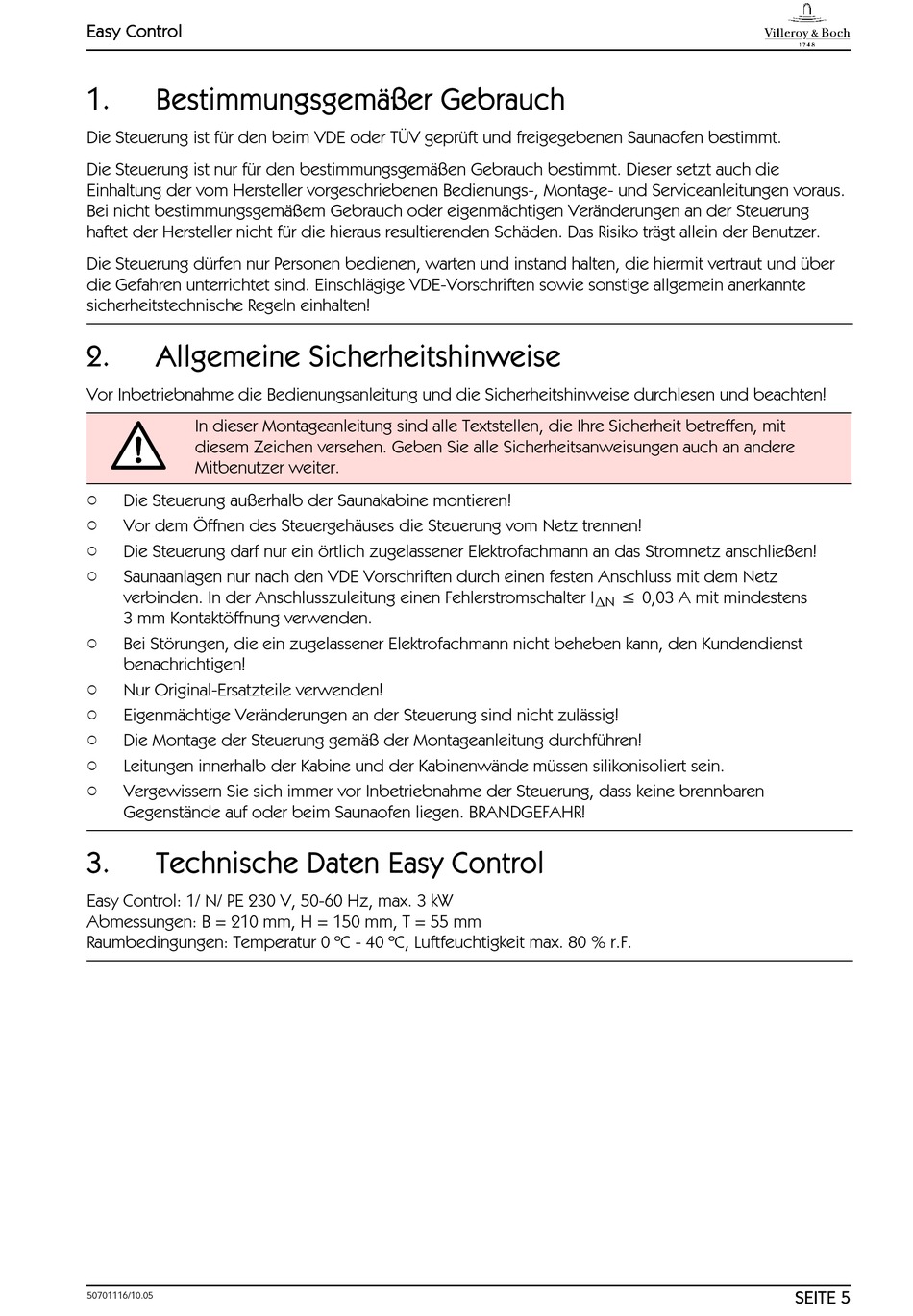 Easy Control

Villeroy & Boch
1748

1. Bestimmungsgemäßer Gebrauch

Die Steuerung ist für den beim VDE oder TÜV geprüft und freigegebenen Saunaofen bestimmt.

Die Steuerung ist nur für den bestimmungsgemäßen Gebrauch bestimmt. Dieser setzt auch die Einhaltung der vom Hersteller vorgeschriebenen Bedienungs-, Montage- und Serviceanleitungen voraus. Bei nicht bestimmungsgemäßem Gebrauch oder eigenmächtigen Veränderungen an der Steuerung haftet der Hersteller nicht für die hieraus resultierenden Schäden. Das Risiko trägt allein der Benutzer.

Die Steuerung dürfen nur Personen bedienen, warten und instand halten, die hiermit vertraut und über die Gefahren unterrichtet sind. Einschlägige VDE-Vorschriften sowie sonstige allgemein anerkannte sicherheitstechnische Regeln einhalten!

2. Allgemeine Sicherheitshinweise

Vor Inbetriebnahme die Bedienungsanleitung und die Sicherheitshinweise durchlesen und beachten!

In dieser Montageanleitung sind alle Textstellen, die Ihre Sicherheit betreffen, mit diesem Zeichen versehen. Geben Sie alle Sicherheitsanweisungen auch an andere Mitbenutzer weiter.

○ Die Steuerung außerhalb der Saunakabine montieren!
○ Vor dem Öffnen des Steuergehäuses die Steuerung vom Netz trennen!
○ Die Steuerung darf nur ein örtlich zugelassener Elektrofachmann an das Stromnetz anschließen!
○ Saunaanlagen nur nach den VDE Vorschriften durch einen festen Anschluss mit dem Netz verbinden. In der Anschlusszuleitung einen Fehlerstromschalter $I_{\Delta N} \leq 0{,}03$ A mit mindestens 3 mm Kontaktöffnung verwenden.
○ Bei Störungen, die ein zugelassener Elektrofachmann nicht beheben kann, den Kundendienst benachrichtigen!
○ Nur Original-Ersatzteile verwenden!
○ Eigenmächtige Veränderungen an der Steuerung sind nicht zulässig!
○ Die Montage der Steuerung gemäß der Montageanleitung durchführen!
○ Leitungen innerhalb der Kabine und der Kabinenwände müssen silikonisoliert sein.
○ Vergewissern Sie sich immer vor Inbetriebnahme der Steuerung, dass keine brennbaren Gegenstände auf oder beim Saunaofen liegen. BRANDGEFAHR!

3. Technische Daten Easy Control

Easy Control: 1/ N/ PE 230 V, 50-60 Hz, max. 3 kW
Abmessungen: B = 210 mm, H = 150 mm, T = 55 mm
Raumbedingungen: Temperatur 0 °C - 40 °C, Luftfeuchtigkeit max. 80 % r.F.

50701116/10.05
SEITE 5